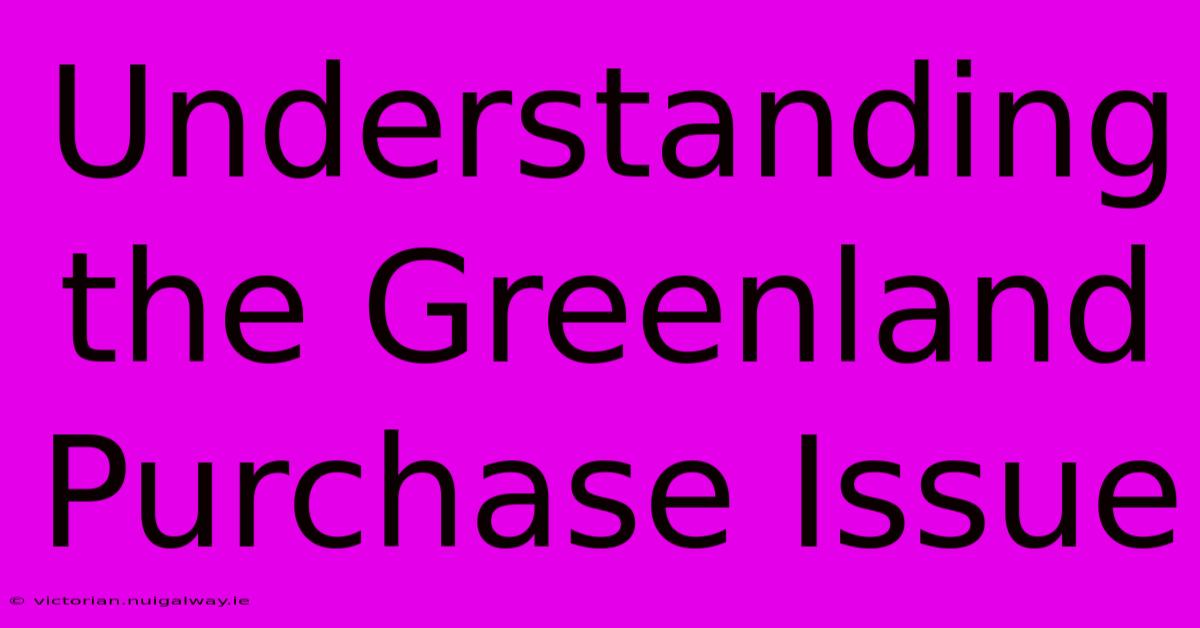 Understanding the Greenland Purchase Issue

© victorian.nuigalway.ie